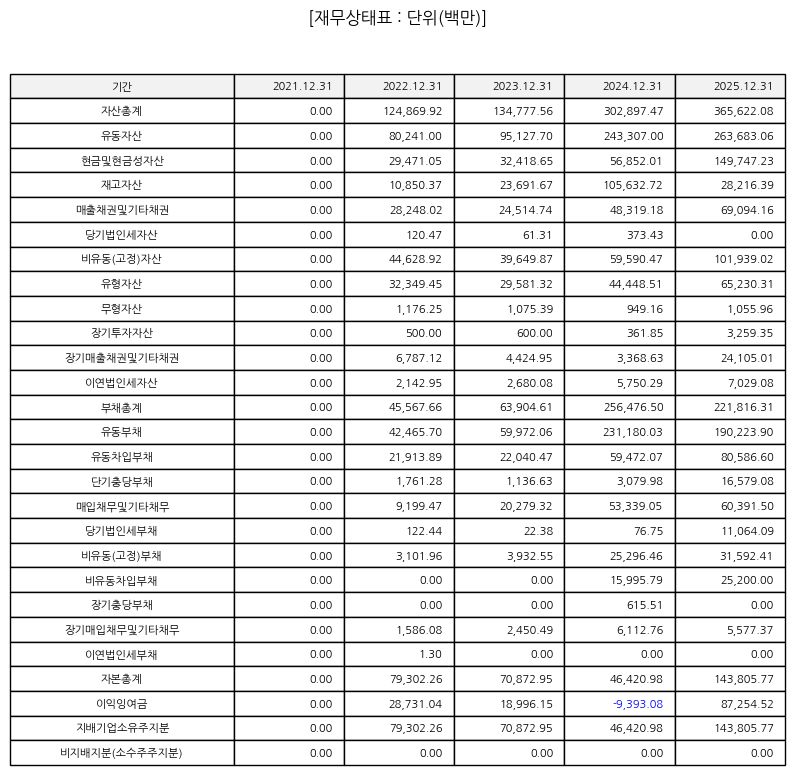 [재무상태표 : 단위(백만)]

| 기간 | 2021.12.31 | 2022.12.31 | 2023.12.31 | 2024.12.31 | 2025.12.31 |
|---|---|---|---|---|---|
| 자산총계 | 0.00 | 124,869.92 | 134,777.56 | 302,897.47 | 365,622.08 |
| 유동자산 | 0.00 | 80,241.00 | 95,127.70 | 243,307.00 | 263,683.06 |
| 현금및현금성자산 | 0.00 | 29,471.05 | 32,418.65 | 56,852.01 | 149,747.23 |
| 재고자산 | 0.00 | 10,850.37 | 23,691.67 | 105,632.72 | 28,216.39 |
| 매출채권및기타채권 | 0.00 | 28,248.02 | 24,514.74 | 48,319.18 | 69,094.16 |
| 당기법인세자산 | 0.00 | 120.47 | 61.31 | 373.43 | 0.00 |
| 비유동(고정)자산 | 0.00 | 44,628.92 | 39,649.87 | 59,590.47 | 101,939.02 |
| 유형자산 | 0.00 | 32,349.45 | 29,581.32 | 44,448.51 | 65,230.31 |
| 무형자산 | 0.00 | 1,176.25 | 1,075.39 | 949.16 | 1,055.96 |
| 장기투자자산 | 0.00 | 500.00 | 600.00 | 361.85 | 3,259.35 |
| 장기매출채권및기타채권 | 0.00 | 6,787.12 | 4,424.95 | 3,368.63 | 24,105.01 |
| 이연법인세자산 | 0.00 | 2,142.95 | 2,680.08 | 5,750.29 | 7,029.08 |
| 부채총계 | 0.00 | 45,567.66 | 63,904.61 | 256,476.50 | 221,816.31 |
| 유동부채 | 0.00 | 42,465.70 | 59,972.06 | 231,180.03 | 190,223.90 |
| 유동차입부채 | 0.00 | 21,913.89 | 22,040.47 | 59,472.07 | 80,586.60 |
| 단기충당부채 | 0.00 | 1,761.28 | 1,136.63 | 3,079.98 | 16,579.08 |
| 매입채무및기타채무 | 0.00 | 9,199.47 | 20,279.32 | 53,339.05 | 60,391.50 |
| 당기법인세부채 | 0.00 | 122.44 | 22.38 | 76.75 | 11,064.09 |
| 비유동(고정)부채 | 0.00 | 3,101.96 | 3,932.55 | 25,296.46 | 31,592.41 |
| 비유동차입부채 | 0.00 | 0.00 | 0.00 | 15,995.79 | 25,200.00 |
| 장기충당부채 | 0.00 | 0.00 | 0.00 | 615.51 | 0.00 |
| 장기매입채무및기타채무 | 0.00 | 1,586.08 | 2,450.49 | 6,112.76 | 5,577.37 |
| 이연법인세부채 | 0.00 | 1.30 | 0.00 | 0.00 | 0.00 |
| 자본총계 | 0.00 | 79,302.26 | 70,872.95 | 46,420.98 | 143,805.77 |
| 이익잉여금 | 0.00 | 28,731.04 | 18,996.15 | -9,393.08 | 87,254.52 |
| 지배기업소유주지분 | 0.00 | 79,302.26 | 70,872.95 | 46,420.98 | 143,805.77 |
| 비지배지분(소수주주지분) | 0.00 | 0.00 | 0.00 | 0.00 | 0.00 |